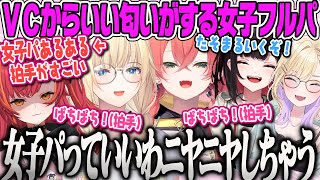 VCからいい匂いがする女子フルパ

女子パあるある←
拍手がすごい

たそまるいくぞ!

ぱちぱち!(拍手)

ぱちぱち!(拍手)

女子パっていいわニヤニヤしちゃう